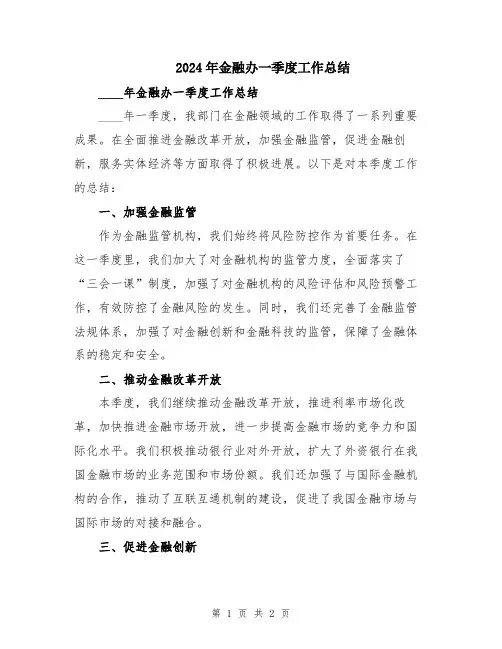 2024年金融办一季度工作总结

____年金融办一季度工作总结

____年一季度，我部门在金融领域的工作取得了一系列重要成果。在全面推进金融改革开放，加强金融监管，促进金融创新，服务实体经济等方面取得了积极进展。以下是对本季度工作的总结：

一、加强金融监管

作为金融监管机构，我们始终将风险防控作为首要任务。在这一季度里，我们加大了对金融机构的监管力度，全面落实了“三会一课”制度，加强了对金融机构的风险评估和风险预警工作，有效防控了金融风险的发生。同时，我们还完善了金融监管法规体系，加强了对金融创新和金融科技的监管，保障了金融体系的稳定和安全。

二、推动金融改革开放

本季度，我们继续推动金融改革开放，推进利率市场化改革，加快推进金融市场开放，进一步提高金融市场的竞争力和国际化水平。我们积极推动银行业对外开放，扩大了外资银行在我国金融市场的业务范围和市场份额。我们还加强了与国际金融机构的合作，推动了互联互通机制的建设，促进了我国金融市场与国际市场的对接和融合。

三、促进金融创新

第 1 页 共 2 页